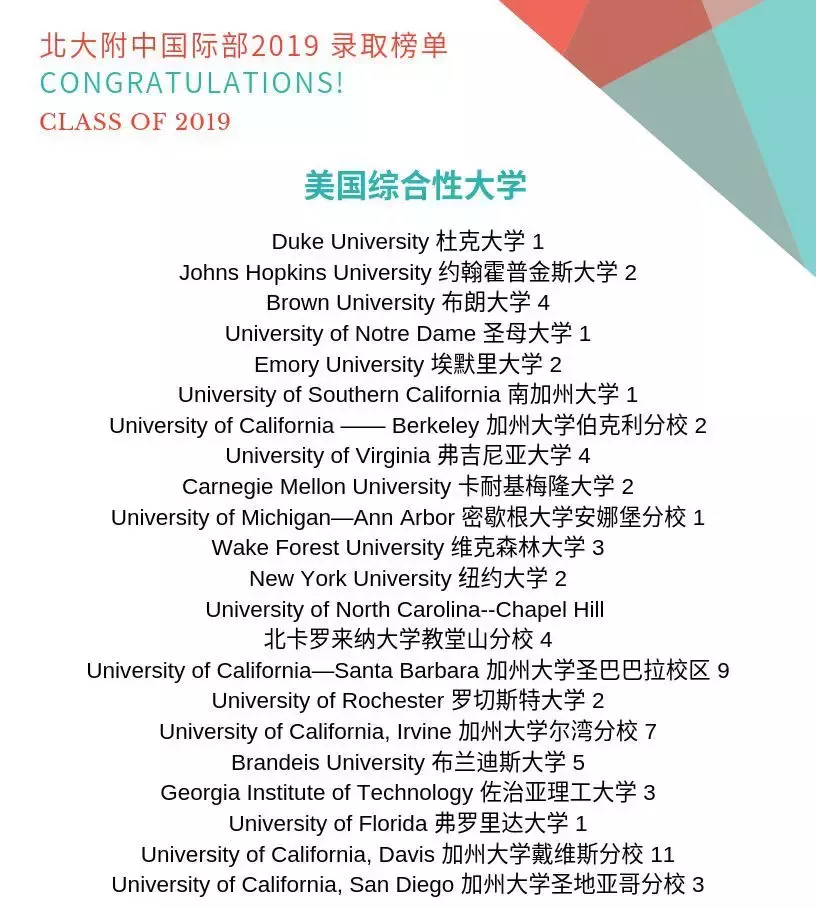 北大附中国际部2019 录取榜单
CONGRATULATIONS!
CLASS OF 2019

美国综合性大学

Duke University 杜克大学 1
Johns Hopkins University 约翰霍普金斯大学 2
Brown University 布朗大学 4
University of Notre Dame 圣母大学 1
Emory University 埃默里大学 2
University of Southern California 南加州大学 1
University of California —— Berkeley 加州大学伯克利分校 2
University of Virginia 弗吉尼亚大学 4
Carnegie Mellon University 卡耐基梅隆大学 2
University of Michigan—Ann Arbor 密歇根大学安娜堡分校 1
Wake Forest University 维克森林大学 3
New York University 纽约大学 2
University of North Carolina--Chapel Hill 北卡罗来纳大学教堂山分校 4
University of California—Santa Barbara 加州大学圣巴巴拉校区 9
University of Rochester 罗切斯特大学 2
University of California, Irvine 加州大学尔湾分校 7
Brandeis University 布兰迪斯大学 5
Georgia Institute of Technology 佐治亚理工大学 3
University of Florida 弗罗里达大学 1
University of California, Davis 加州大学戴维斯分校 11
University of California, San Diego 加州大学圣地亚哥分校 3